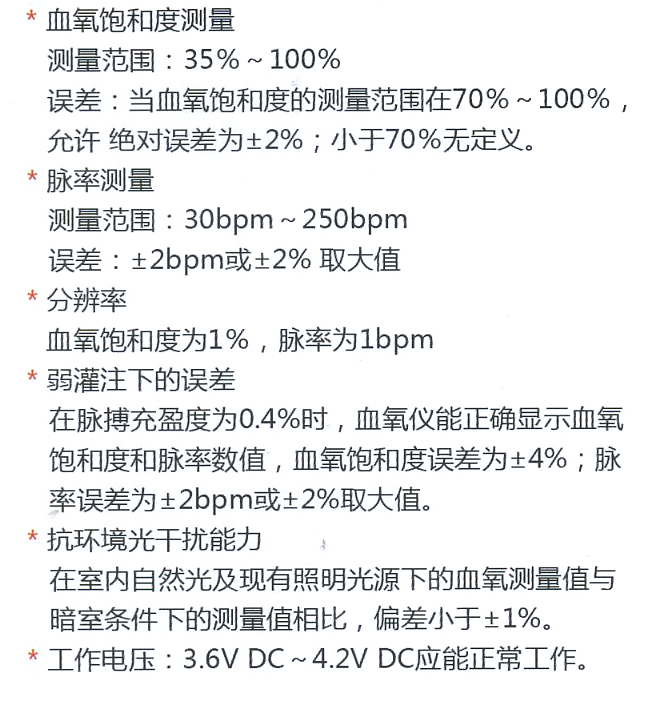 * 血氧饱和度测量
测量范围：35%～100%
误差：当血氧饱和度的测量范围在70%～100%，允许 绝对误差为±2%；小于70%无定义。

* 脉率测量
测量范围：30bpm～250bpm
误差：±2bpm或±2% 取大值

* 分辨率
血氧饱和度为1%，脉率为1bpm

* 弱灌注下的误差
在脉搏充盈度为0.4%时，血氧仪能正确显示血氧饱和度和脉率数值，血氧饱和度误差为±4%；脉率误差为±2bpm或±2%取大值。

* 抗环境光干扰能力
在室内自然光及现有照明光源下的血氧测量值与暗室条件下的测量值相比，偏差小于±1%。

* 工作电压：3.6V DC～4.2V DC应能正常工作。